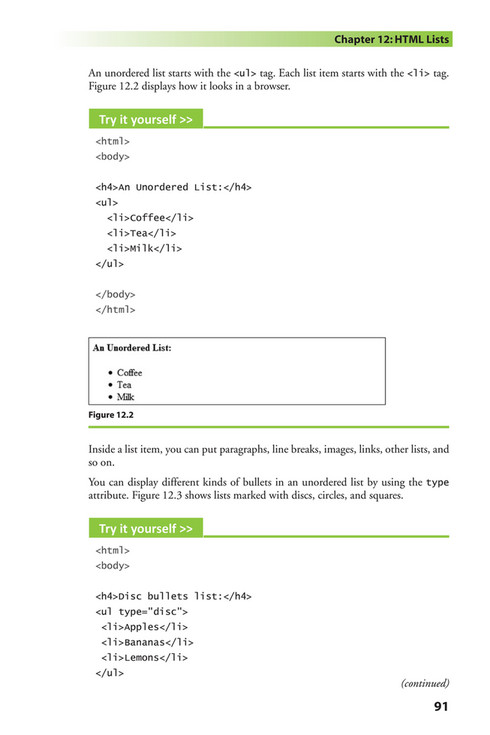 Chapter 12: HTML Lists

An unordered list starts with the <ul> tag. Each list item starts with the <li> tag. Figure 12.2 displays how it looks in a browser.

Try it yourself >>

<html>
<body>

<h4>An Unordered List:</h4>
<ul>
<li>Coffee</li>
<li>Tea</li>
<li>Milk</li>
</ul>

</body>
</html>

An Unordered List:

• Coffee
• Tea
• Milk

Figure 12.2

Inside a list item, you can put paragraphs, line breaks, images, links, other lists, and so on.

You can display different kinds of bullets in an unordered list by using the type attribute. Figure 12.3 shows lists marked with discs, circles, and squares.

Try it yourself >>

<html>
<body>

<h4>Disc bullets list:</h4>
<ul type="disc">
<li>Apples</li>
<li>Bananas</li>
<li>Lemons</li>
</ul>

(continued)

91